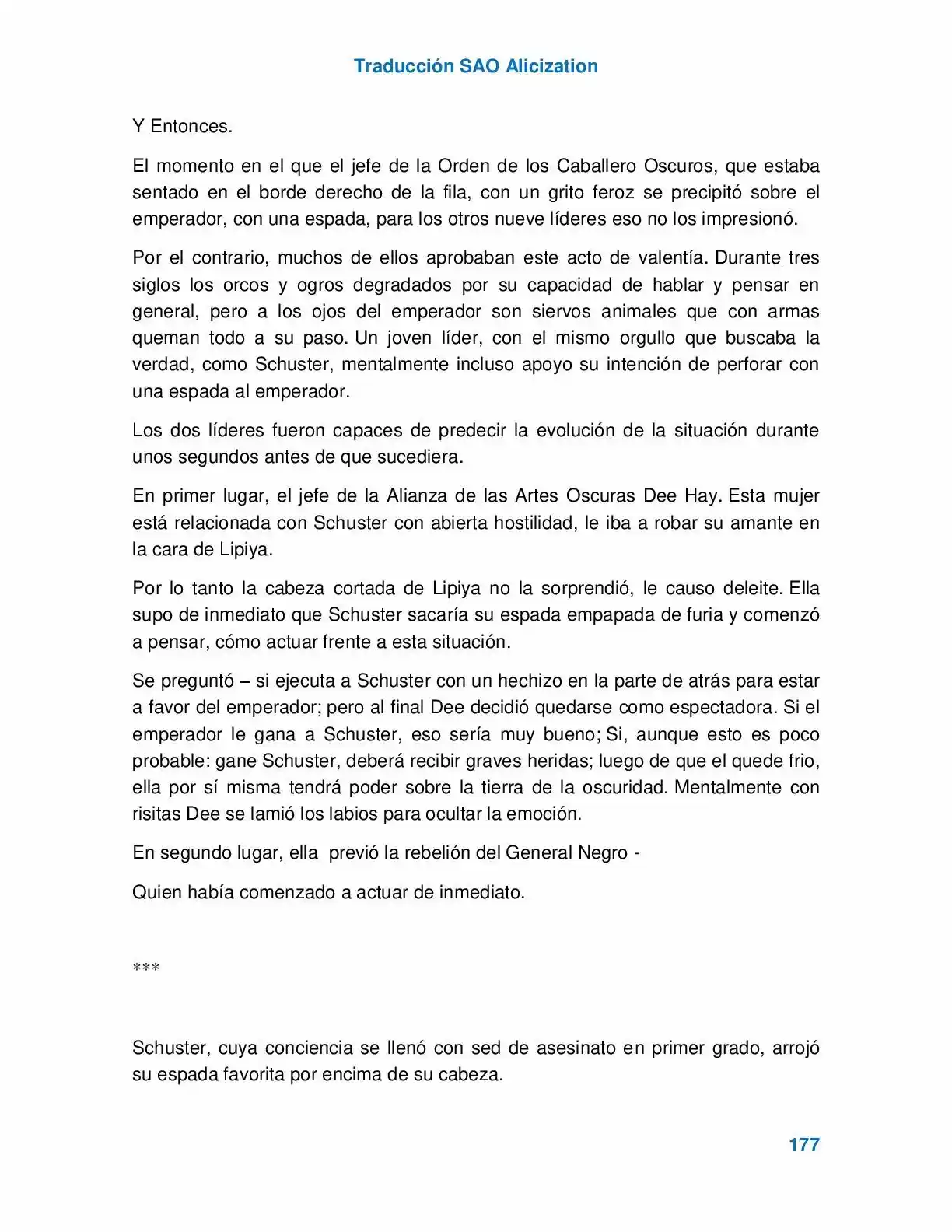 Traducción SAO Alicization

Y Entonces.

El momento en el que el jefe de la Orden de los Caballero Oscuros, que estaba sentado en el borde derecho de la fila, con un grito feroz se precipitó sobre el emperador, con una espada, para los otros nueve líderes eso no los impresionó.

Por el contrario, muchos de ellos aprobaban este acto de valentía. Durante tres siglos los orcos y ogros degradados por su capacidad de hablar y pensar en general, pero a los ojos del emperador son siervos animales que con armas queman todo a su paso. Un joven líder, con el mismo orgullo que buscaba la verdad, como Schuster, mentalmente incluso apoyo su intención de perforar con una espada al emperador.

Los dos líderes fueron capaces de predecir la evolución de la situación durante unos segundos antes de que sucediera.

En primer lugar, el jefe de la Alianza de las Artes Oscuras Dee Hay. Esta mujer está relacionada con Schuster con abierta hostilidad, le iba a robar su amante en la cara de Lipiya.

Por lo tanto la cabeza cortada de Lipiya no la sorprendió, le causo deleite. Ella supo de inmediato que Schuster sacaría su espada empapada de furia y comenzó a pensar, cómo actuar frente a esta situación.

Se preguntó – si ejecuta a Schuster con un hechizo en la parte de atrás para estar a favor del emperador; pero al final Dee decidió quedarse como espectadora. Si el emperador le gana a Schuster, eso sería muy bueno; Si, aunque esto es poco probable: gane Schuster, deberá recibir graves heridas; luego de que el quede frio, ella por sí misma tendrá poder sobre la tierra de la oscuridad. Mentalmente con risitas Dee se lamió los labios para ocultar la emoción.

En segundo lugar, ella previó la rebelión del General Negro -

Quien había comenzado a actuar de inmediato.

***

Schuster, cuya conciencia se llenó con sed de asesinato en primer grado, arrojó su espada favorita por encima de su cabeza.

177